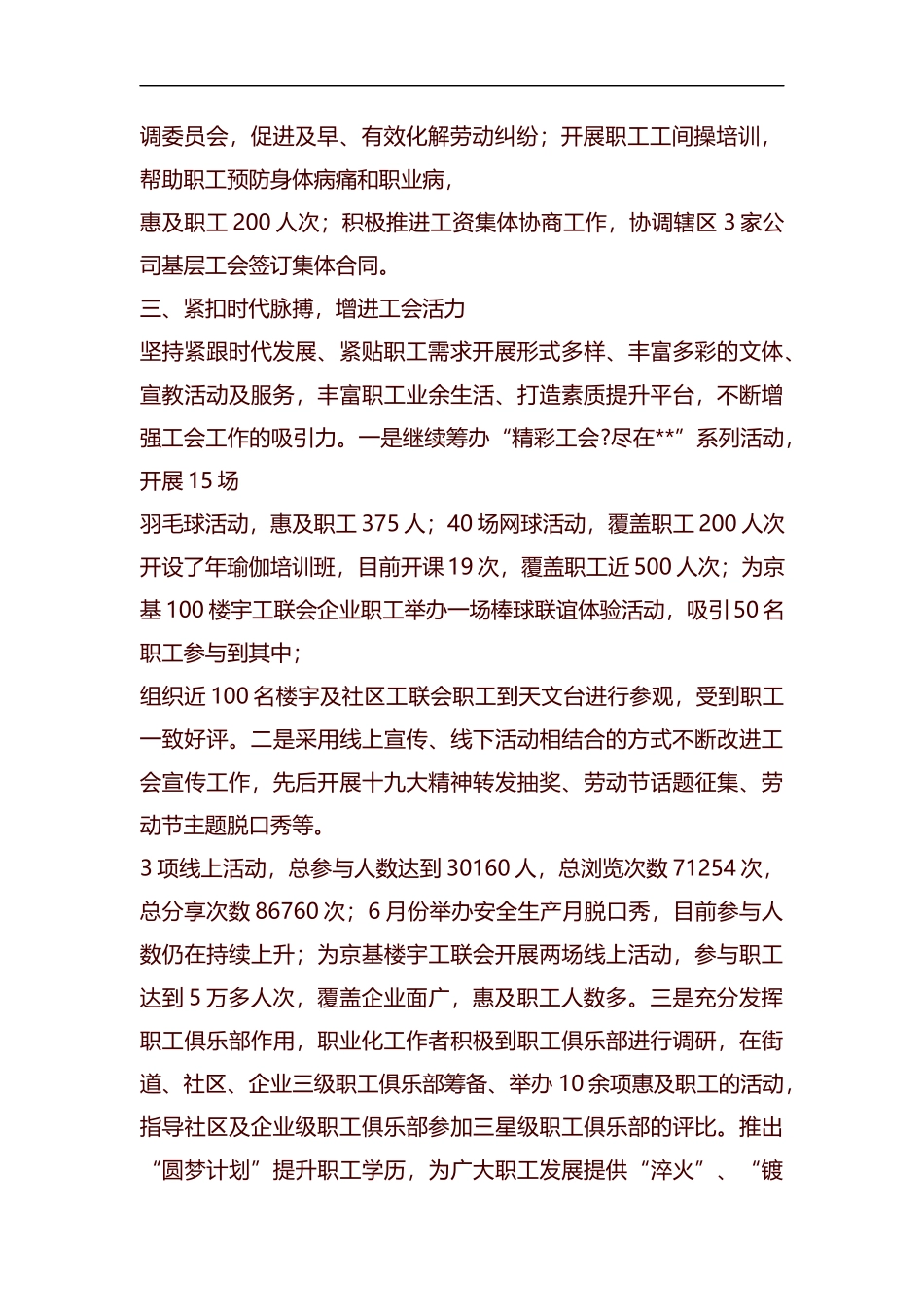 调委员会，促进及早、有效化解劳动纠纷；开展职工工间操培训，帮助职工预防身体病痛和职业病，
惠及职工 200 人次；积极推进工资集体协商工作，协调辖区 3 家公司基层工会签订集体合同。
三、紧扣时代脉搏，增进工会活力
坚持紧跟时代发展、紧贴职工需求开展形式多样、丰富多彩的文体、宣教活动及服务，丰富职工业余生活、打造素质提升平台，不断增强工会工作的吸引力。一是继续筹办“精彩工会?尽在**”系列活动，开展 15 场
羽毛球活动，惠及职工 375 人；40 场网球活动，覆盖职工 200 人次开设了年瑜伽培训班，目前开课 19 次，覆盖职工近 500 人次；为京基 100 楼宇工联会企业职工举办一场棒球联谊体验活动，吸引 50 名职工参与到其中；
组织近 100 名楼宇及社区工联会职工到天文台进行参观，受到职工一致好评。二是采用线上宣传、线下活动相结合的方式不断改进工会宣传工作，先后开展十九大精神转发抽奖、劳动节话题征集、劳动节主题脱口秀等。
3 项线上活动，总参与人数达到 30160 人，总浏览次数 71254 次，总分享次数 86760 次；6 月份举办安全生产月脱口秀，目前参与人数仍在持续上升；为京基楼宇工联会开展两场线上活动，参与职工达到 5 万多人次，覆盖企业面广，惠及职工人数多。三是充分发挥职工俱乐部作用，职业化工作者积极到职工俱乐部进行调研，在街道、社区、企业三级职工俱乐部筹备、举办 10 余项惠及职工的活动，指导社区及企业级职工俱乐部参加三星级职工俱乐部的评比。推出“圆梦计划”提升职工学历，为广大职工发展提供“淬火”、“镀